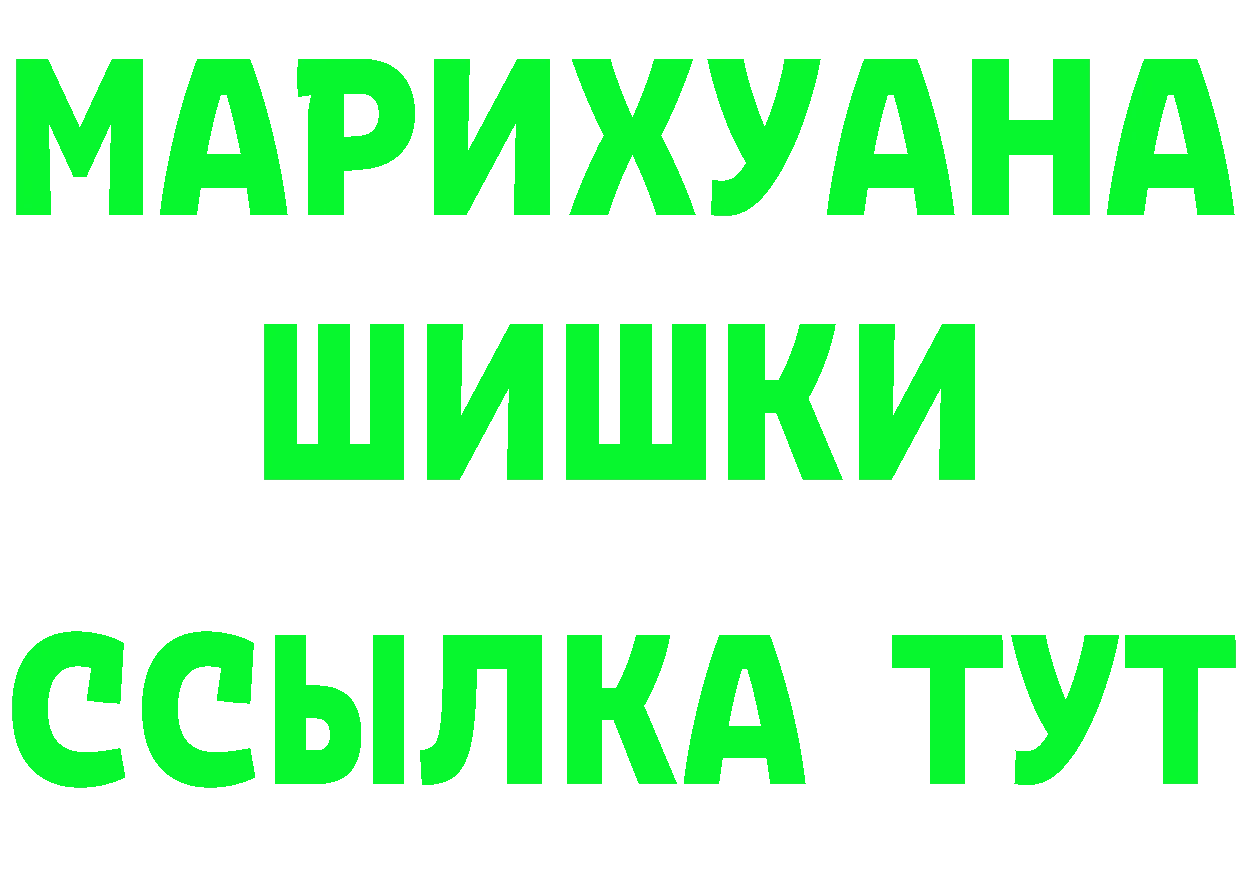 МАРИХУАНА
ШИШКИ
ССЫЛКА ТУТ